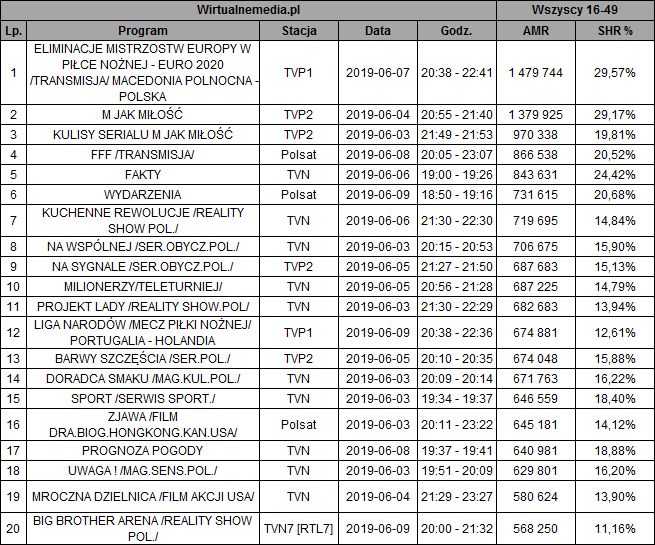 | Wirtualnemedia.pl | | | | | Wszyscy 16-49 | |
|---|---|---|---|---|---|---|
| Lp. | Program | Stacja | Data | Godz. | AMR | SHR % |
| 1 | ELIMINACJE MISTRZOSTW EUROPY W PIŁCE NOŻNEJ - EURO 2020 /TRANSMISJA/ MACEDONIA POLNOCNA - POLSKA | TVP1 | 2019-06-07 | 20:38 - 22:41 | 1 479 744 | 29,57% |
| 2 | M JAK MIŁOŚĆ | TVP2 | 2019-06-04 | 20:55 - 21:40 | 1 379 925 | 29,17% |
| 3 | KULISY SERIALU M JAK MIŁOŚĆ | TVP2 | 2019-06-03 | 21:49 - 21:53 | 970 338 | 19,81% |
| 4 | FFF /TRANSMISJA/ | Polsat | 2019-06-08 | 20:05 - 23:07 | 866 538 | 20,52% |
| 5 | FAKTY | TVN | 2019-06-06 | 19:00 - 19:26 | 843 631 | 24,42% |
| 6 | WYDARZENIA | Polsat | 2019-06-09 | 18:50 - 19:16 | 731 615 | 20,68% |
| 7 | KUCHENNE REWOLUCJE /REALITY SHOW POL./ | TVN | 2019-06-06 | 21:30 - 22:30 | 719 695 | 14,84% |
| 8 | NA WSPÓLNEJ /SER.OBYCZ.POL./ | TVN | 2019-06-03 | 20:15 - 20:53 | 706 675 | 15,90% |
| 9 | NA SYGNALE /SER.OBYCZ.POL./ | TVP2 | 2019-06-05 | 21:27 - 21:50 | 687 683 | 15,13% |
| 10 | MILIONERZY/TELETURNIEJ/ | TVN | 2019-06-05 | 20:56 - 21:28 | 687 225 | 14,79% |
| 11 | PROJEKT LADY /REALITY SHOW.POL/ | TVN | 2019-06-03 | 21:30 - 22:29 | 682 683 | 13,94% |
| 12 | LIGA NARODÓW /MECZ PIŁKI NOŻNEJ/ PORTUGALIA - HOLANDIA | TVP1 | 2019-06-09 | 20:38 - 22:36 | 674 881 | 12,61% |
| 13 | BARWY SZCZĘŚCIA /SER.POL./ | TVP2 | 2019-06-05 | 20:10 - 20:35 | 674 048 | 15,88% |
| 14 | DORADCA SMAKU /MAG.KUL.POL./ | TVN | 2019-06-03 | 20:09 - 20:14 | 671 763 | 16,22% |
| 15 | SPORT /SERWIS SPORT./ | TVN | 2019-06-03 | 19:34 - 19:37 | 646 559 | 18,40% |
| 16 | ZJAWA /FILM DRA.BIOG.HONGKONG.KAN.USA/ | Polsat | 2019-06-03 | 20:11 - 23:22 | 645 181 | 14,12% |
| 17 | PROGNOZA POGODY | TVN | 2019-06-08 | 19:37 - 19:41 | 640 981 | 18,88% |
| 18 | UWAGA ! /MAG.SENS.POL./ | TVN | 2019-06-03 | 19:51 - 20:09 | 629 801 | 16,20% |
| 19 | MROCZNA DZIELNICA /FILM AKCJI USA/ | TVN | 2019-06-04 | 21:29 - 23:27 | 580 624 | 13,90% |
| 20 | BIG BROTHER ARENA /REALITY SHOW POL./ | TVN7 [RTL7] | 2019-06-09 | 20:00 - 21:32 | 568 250 | 11,16% |